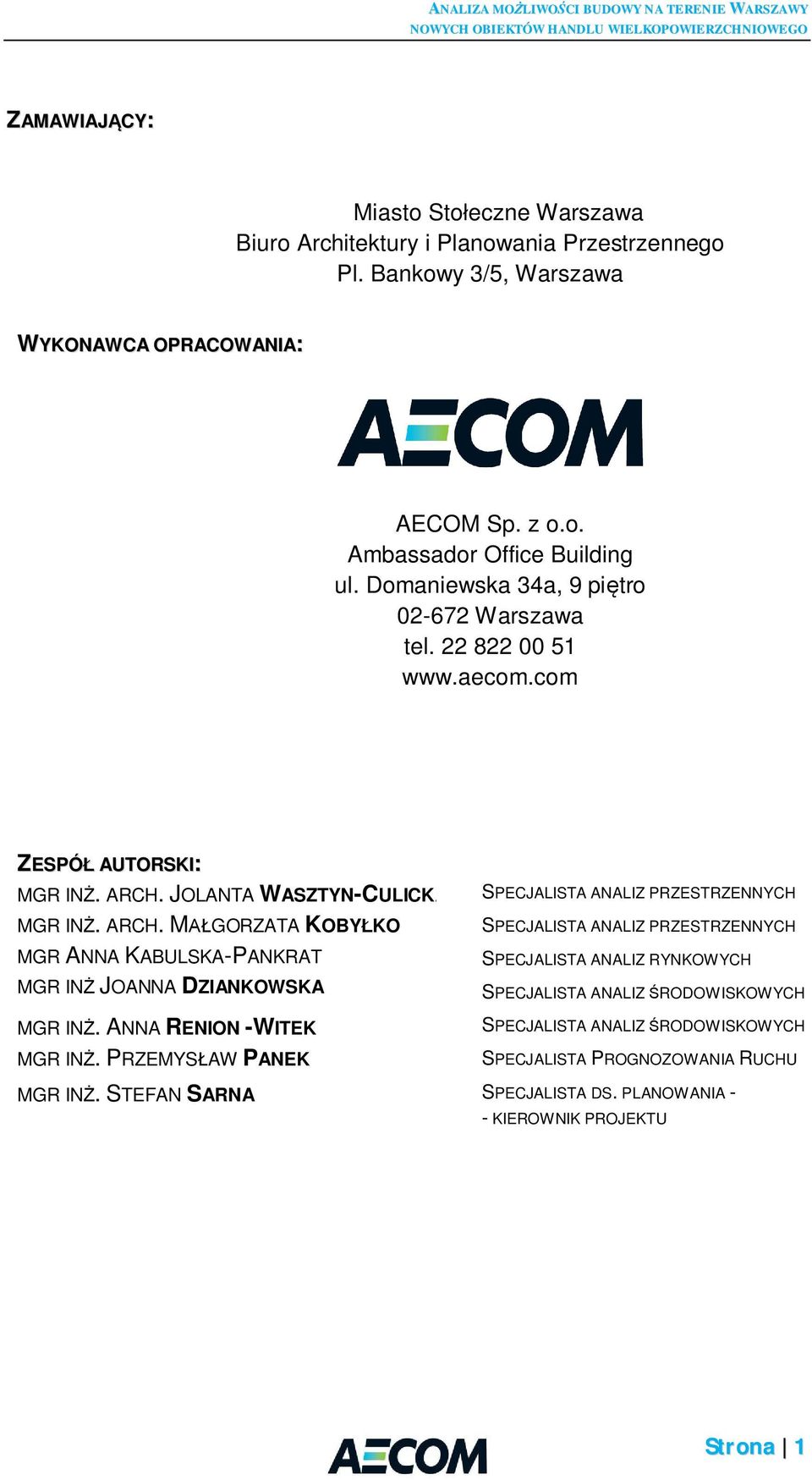 ANALIZA MOŻLIWOŚCI BUDOWY NA TERENIE WARSZAWY
NOWYCH OBIEKTÓW HANDLU WIELKOPOWIERZCHNIOWEGO

ZAMAWIAJĄCY:

Miasto Stołeczne Warszawa
Biuro Architektury i Planowania Przestrzennego
Pl. Bankowy 3/5, Warszawa

WYKONAWCA OPRACOWANIA:

AECOM

AECOM Sp. z o.o.
Ambassador Office Building
ul. Domaniewska 34a, 9 piętro
02-672 Warszawa
tel. 22 822 00 51
www.aecom.com

ZESPÓŁ AUTORSKI:

| | |
|---|---|
| MGR INŻ. ARCH. JOLANTA WASZTYN-CULICK. | SPECJALISTA ANALIZ PRZESTRZENNYCH |
| MGR INŻ. ARCH. MAŁGORZATA KOBYŁKO | SPECJALISTA ANALIZ PRZESTRZENNYCH |
| MGR ANNA KABULSKA-PANKRAT | SPECJALISTA ANALIZ RYNKOWYCH |
| MGR INŻ JOANNA DZIANKOWSKA | SPECJALISTA ANALIZ ŚRODOWISKOWYCH |
| MGR INŻ. ANNA RENION -WITEK | SPECJALISTA ANALIZ ŚRODOWISKOWYCH |
| MGR INŻ. PRZEMYSŁAW PANEK | SPECJALISTA PROGNOZOWANIA RUCHU |
| MGR INŻ. STEFAN SARNA | SPECJALISTA DS. PLANOWANIA - - KIEROWNIK PROJEKTU |

AECOM

Strona | 1